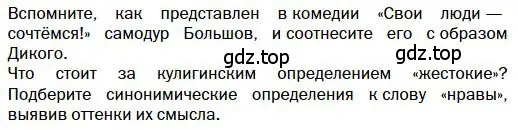 Вспомните, как представлен в комедии «Свои люди — сочтёмся!» самодур Большов, и соотнесите его с образом Дикого.

gdz.top gdz.top

Что стоит за кулигинским определением «жестокие»? Подберите синонимические определения к слову «нравы», выявив оттенки их смысла.